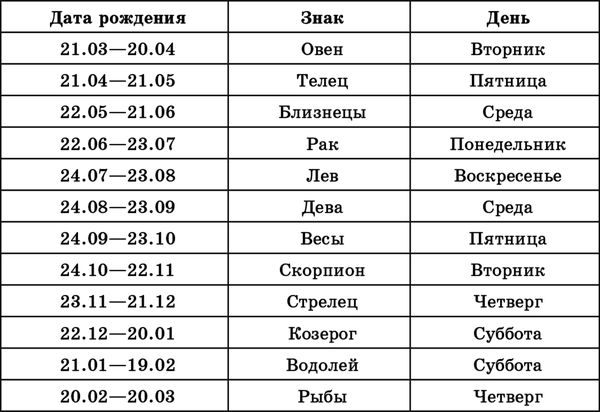 | Дата рождения | Знак | День |
|---|---|---|
| 21.03—20.04 | Овен | Вторник |
| 21.04—21.05 | Телец | Пятница |
| 22.05—21.06 | Близнецы | Среда |
| 22.06—23.07 | Рак | Понедельник |
| 24.07—23.08 | Лев | Воскресенье |
| 24.08—23.09 | Дева | Среда |
| 24.09—23.10 | Весы | Пятница |
| 24.10—22.11 | Скорпион | Вторник |
| 23.11—21.12 | Стрелец | Четверг |
| 22.12—20.01 | Козерог | Суббота |
| 21.01—19.02 | Водолей | Суббота |
| 20.02—20.03 | Рыбы | Четверг |